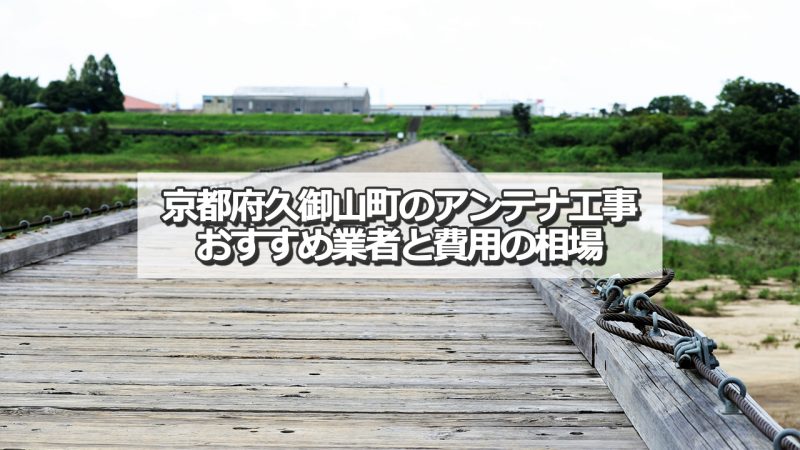 京都府久御山町のアンテナ工事
おすすめ業者と費用の相場